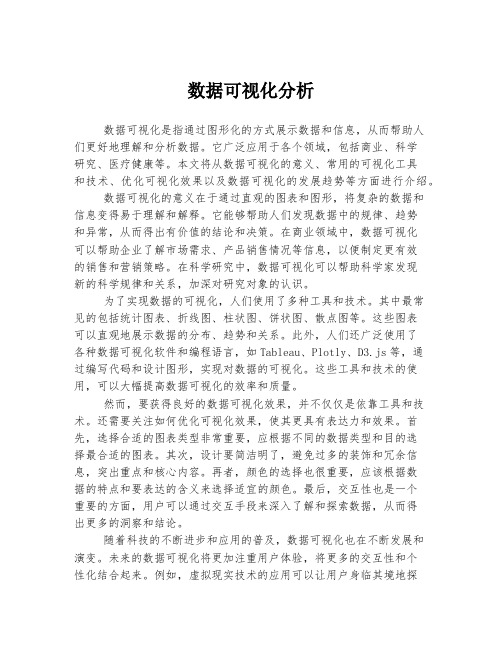 数据可视化分析

数据可视化是指通过图形化的方式展示数据和信息，从而帮助人们更好地理解和分析数据。它广泛应用于各个领域，包括商业、科学研究、医疗健康等。本文将从数据可视化的意义、常用的可视化工具和技术、优化可视化效果以及数据可视化的发展趋势等方面进行介绍。

数据可视化的意义在于通过直观的图表和图形，将复杂的数据和信息变得易于理解和解释。它能够帮助人们发现数据中的规律、趋势和异常，从而得出有价值的结论和决策。在商业领域中，数据可视化可以帮助企业了解市场需求、产品销售情况等信息，以便制定更有效的销售和营销策略。在科学研究中，数据可视化可以帮助科学家发现新的科学规律和关系，加深对研究对象的认识。

为了实现数据的可视化，人们使用了多种工具和技术。其中最常见的包括统计图表、折线图、柱状图、饼状图、散点图等。这些图表可以直观地展示数据的分布、趋势和关系。此外，人们还广泛使用了各种数据可视化软件和编程语言，如Tableau、Plotly、D3.js等，通过编写代码和设计图形，实现对数据的可视化。这些工具和技术的使用，可以大幅提高数据可视化的效率和质量。

然而，要获得良好的数据可视化效果，并不仅仅是依靠工具和技术。还需要关注如何优化可视化效果，使其更具有表达力和效果。首先，选择合适的图表类型非常重要，应根据不同的数据类型和目的选择最合适的图表。其次，设计要简洁明了，避免过多的装饰和冗余信息，突出重点和核心内容。再者，颜色的选择也很重要，应该根据数据的特点和要表达的含义来选择适宜的颜色。最后，交互性也是一个重要的方面，用户可以通过交互手段来深入了解和探索数据，从而得出更多的洞察和结论。

随着科技的不断进步和应用的普及，数据可视化也在不断发展和演变。未来的数据可视化将更加注重用户体验，将更多的交互性和个性化结合起来。例如，虚拟现实技术的应用可以让用户身临其境地探